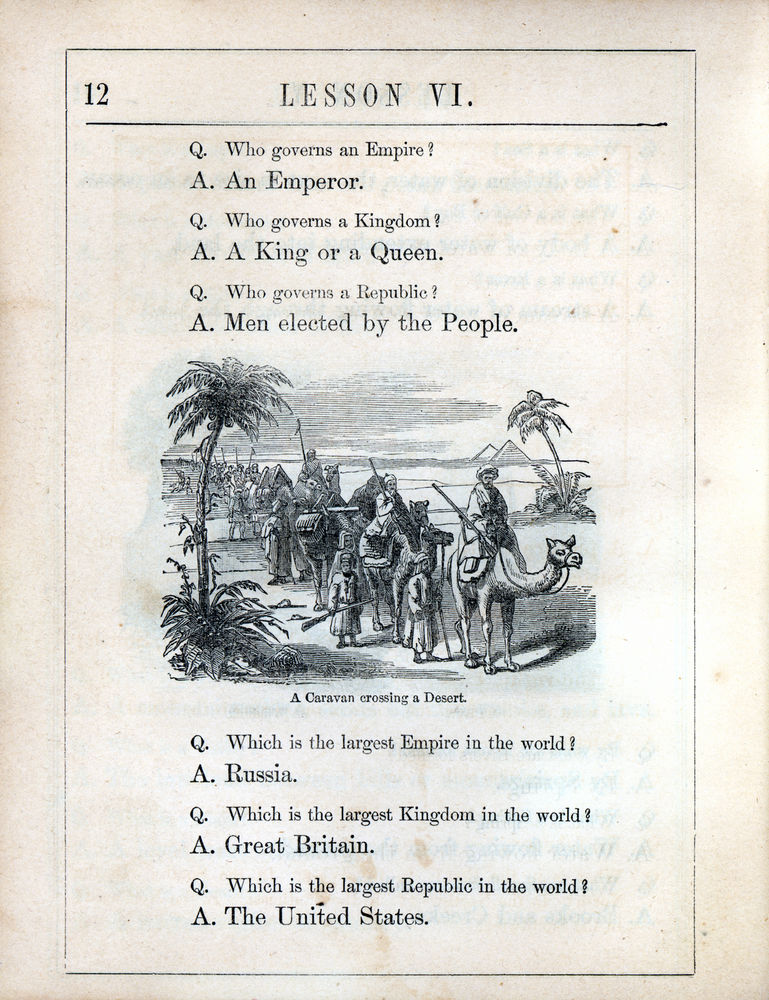 12 LESSON VI.

Q. Who governs an Empire?
A. An Emperor.

Q. Who governs a Kingdom?
A. A King or a Queen.

Q. Who governs a Republic?
A. Men elected by the People.

A Caravan crossing a Desert.

Q. Which is the largest Empire in the world?
A. Russia.

Q. Which is the largest Kingdom in the world?
A. Great Britain.

Q. Which is the largest Republic in the world?
A. The United States.